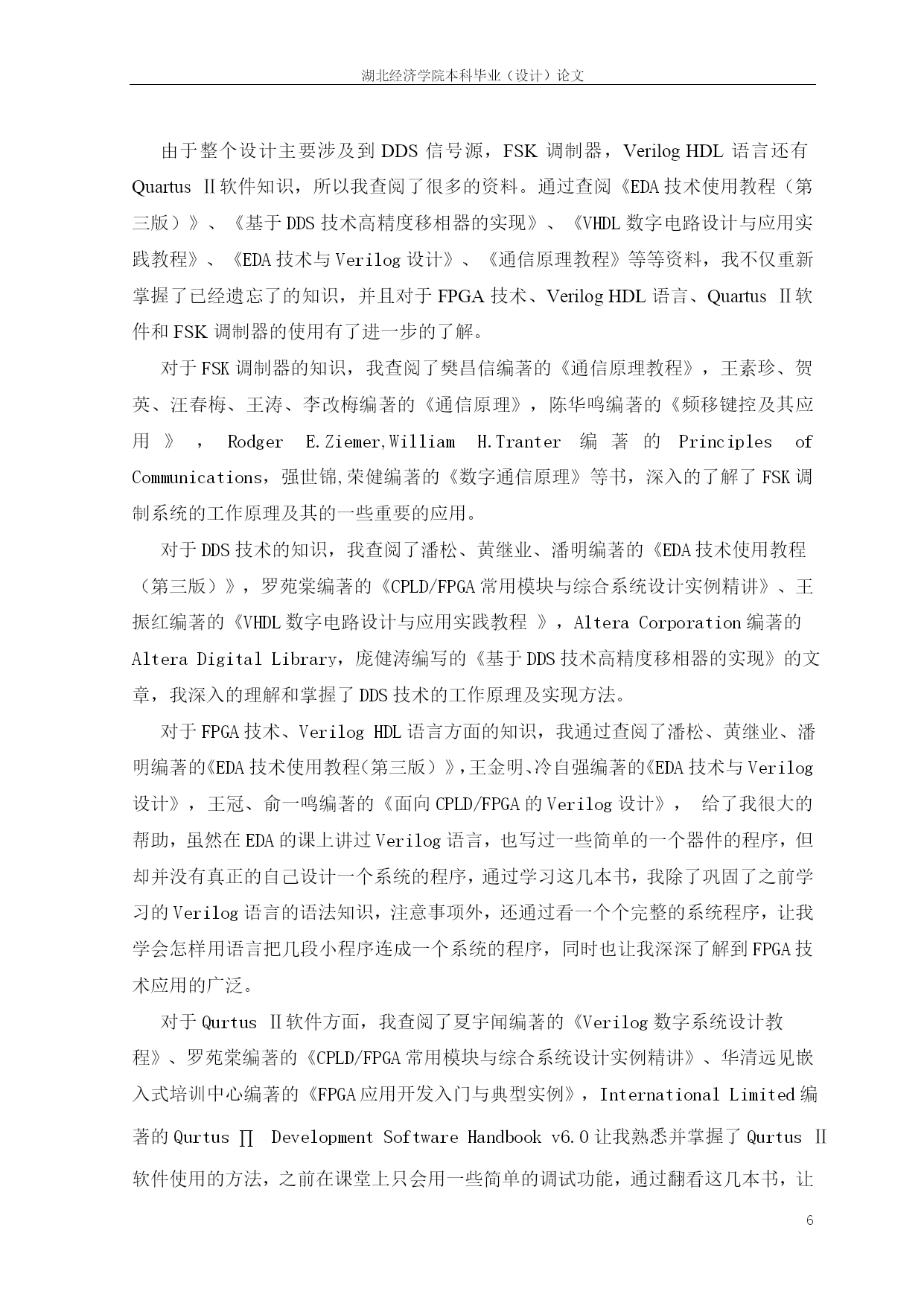 湖北经济学院本科毕业（设计）论文

由于整个设计主要涉及到 DDS 信号源，FSK 调制器，Verilog HDL 语言还有 Quartus Ⅱ软件知识，所以我查阅了很多的资料。通过查阅《EDA 技术使用教程（第三版）》、《基于 DDS 技术高精度移相器的实现》、《VHDL 数字电路设计与应用实践教程》、《EDA 技术与 Verilog 设计》、《通信原理教程》等等资料，我不仅重新掌握了已经遗忘了的知识，并且对于 FPGA 技术、Verilog HDL 语言、Quartus Ⅱ软件和 FSK 调制器的使用有了进一步的了解。

对于 FSK 调制器的知识，我查阅了樊昌信编著的《通信原理教程》，王素珍、贺英、汪春梅、王涛、李改梅编著的《通信原理》，陈华鸣编著的《频移键控及其应用》，Rodger E.Ziemer,William H.Tranter 编著的 Principles of Communications，强世锦,荣健编著的《数字通信原理》等书，深入的了解了 FSK 调制系统的工作原理及其的一些重要的应用。

对于 DDS 技术的知识，我查阅了潘松、黄继业、潘明编著的《EDA 技术使用教程（第三版）》，罗苑棠编著的《CPLD/FPGA 常用模块与综合系统设计实例精讲》、王振红编著的《VHDL 数字电路设计与应用实践教程 》，Altera Corporation 编著的 Altera Digital Library，庞健涛编写的《基于 DDS 技术高精度移相器的实现》的文章，我深入的理解和掌握了 DDS 技术的工作原理及实现方法。

对于 FPGA 技术、Verilog HDL 语言方面的知识，我通过查阅了潘松、黄继业、潘明编著的《EDA 技术使用教程(第三版）》，王金明、冷自强编著的《EDA 技术与 Verilog 设计》，王冠、俞一鸣编著的《面向 CPLD/FPGA 的 Verilog 设计》， 给了我很大的帮助，虽然在 EDA 的课上讲过 Verilog 语言，也写过一些简单的一个器件的程序，但却并没有真正的自己设计一个系统的程序，通过学习这几本书，我除了巩固了之前学习的 Verilog 语言的语法知识，注意事项外，还通过看一个个完整的系统程序，让我学会怎样用语言把几段小程序连成一个系统的程序，同时也让我深深了解到 FPGA 技术应用的广泛。

对于 Qurtus Ⅱ软件方面，我查阅了夏宇闻编著的《Verilog 数字系统设计教程》、罗苑棠编著的《CPLD/FPGA 常用模块与综合系统设计实例精讲》、华清远见嵌入式培训中心编著的《FPGA 应用开发入门与典型实例》，International Limited 编著的 Qurtus ∏ Development Software Handbook v6.0 让我熟悉并掌握了 Qurtus Ⅱ软件使用的方法，之前在课堂上只会用一些简单的调试功能，通过翻看这几本书，让

6